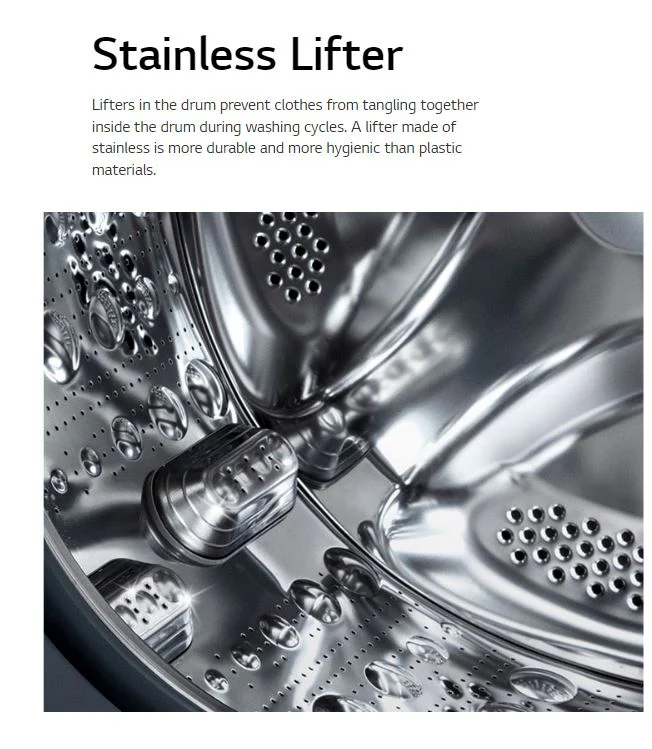 Stainless Lifter

Lifters in the drum prevent clothes from tangling together inside the drum during washing cycles. A lifter made of stainless is more durable and more hygienic than plastic materials.